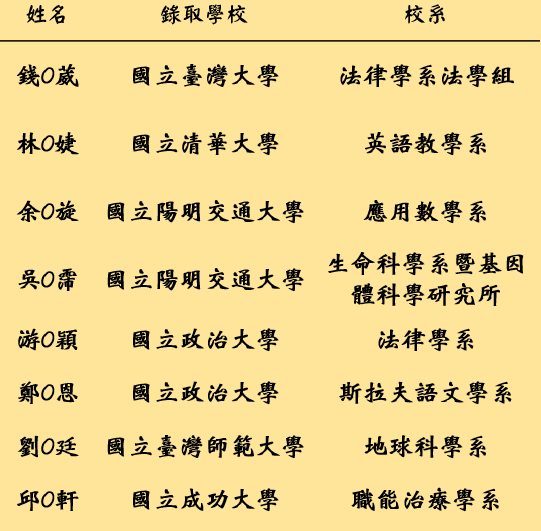 | 姓名 | 錄取學校 | 校系 |
|---|---|---|
| 錢O葳 | 國立臺灣大學 | 法律學系法學組 |
| 林O婕 | 國立清華大學 | 英語教學系 |
| 余O旋 | 國立陽明交通大學 | 應用數學系 |
| 吳O霈 | 國立陽明交通大學 | 生命科學系暨基因體科學研究所 |
| 游O穎 | 國立政治大學 | 法律學系 |
| 鄭O恩 | 國立政治大學 | 斯拉夫語文學系 |
| 劉O廷 | 國立臺灣師範大學 | 地球科學系 |
| 邱O軒 | 國立成功大學 | 職能治療學系 |